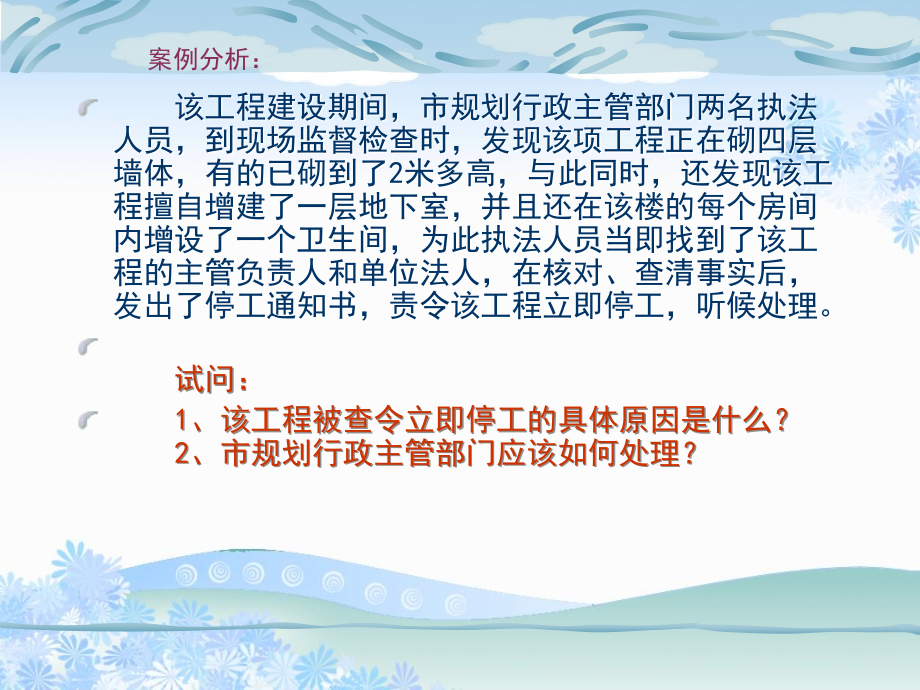 案例分析：

该工程建设期间，市规划行政主管部门两名执法人员，到现场监督检查时，发现该项工程正在砌四层墙体，有的已砌到了2米多高，与此同时，还发现该工程擅自增建了一层地下室，并且还在该楼的每个房间内增设了一个卫生间，为此执法人员当即找到了该工程的主管负责人和单位法人，在核对、查清事实后，发出了停工通知书，责令该工程立即停工，听候处理。

试问：

1、该工程被查令立即停工的具体原因是什么？
2、市规划行政主管部门应该如何处理？